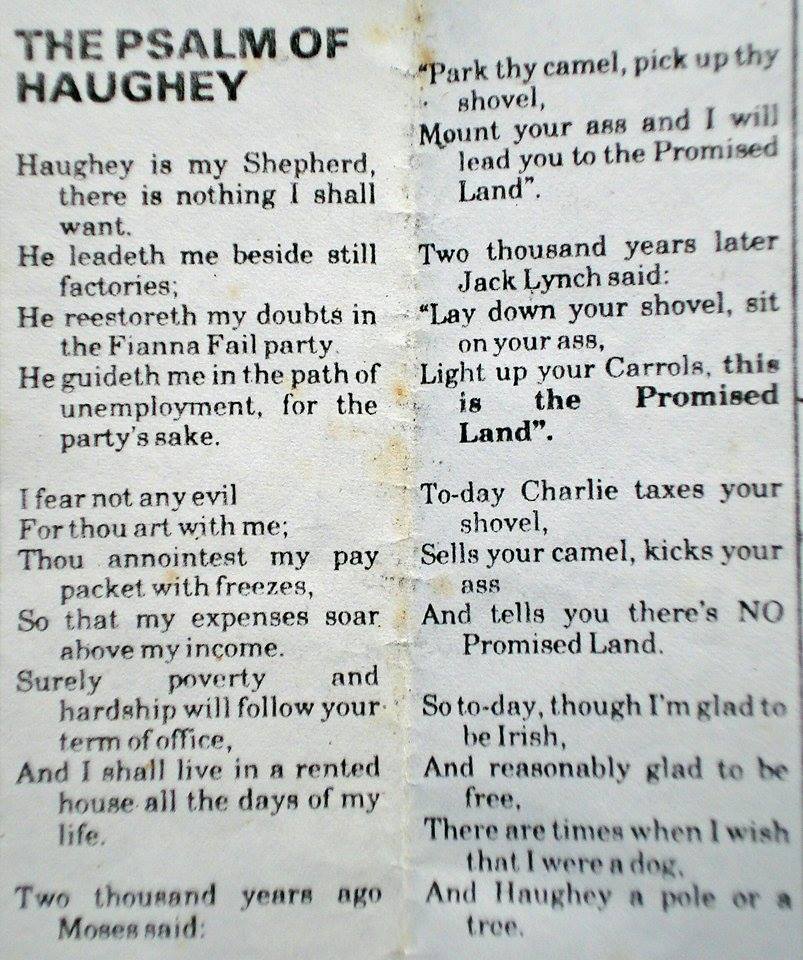 THE PSALM OF HAUGHEY

Haughey is my Shepherd, there is nothing I shall want.
He leadeth me beside still factories;
He reestoreth my doubts in the Fianna Fail party.
He guideth me in the path of unemployment, for the party's sake.

I fear not any evil
For thou art with me;
Thou annointest my pay packet with freezes,
So that my expenses soar above my income.
Surely poverty and hardship will follow your term of office,
And I shall live in a rented house all the days of my life.

Two thousand years ago Moses said:
"Park thy camel, pick up thy shovel,
Mount your ass and I will lead you to the Promised Land".

Two thousand years later Jack Lynch said:
"Lay down your shovel, sit on your ass,
Light up your Carrols, this is the Promised Land".

To-day Charlie taxes your shovel,
Sells your camel, kicks your ass
And tells you there's NO Promised Land.

So to-day, though I'm glad to be Irish,
And reasonably glad to be free,
There are times when I wish that I were a dog,
And Haughey a pole or a tree.